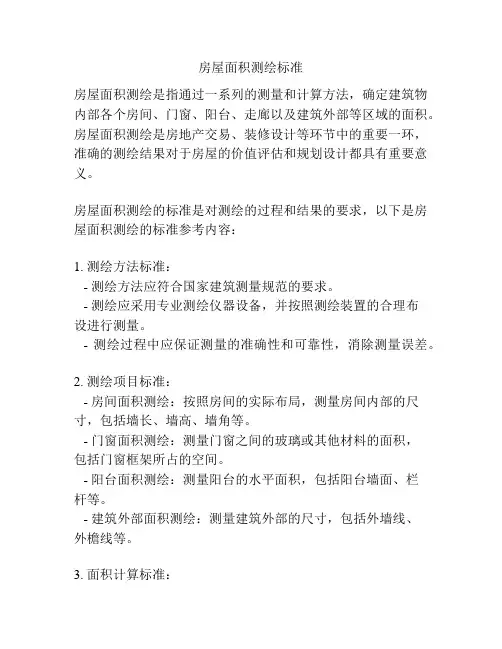 房屋面积测绘标准

房屋面积测绘是指通过一系列的测量和计算方法，确定建筑物内部各个房间、门窗、阳台、走廊以及建筑外部等区域的面积。房屋面积测绘是房地产交易、装修设计等环节中的重要一环，准确的测绘结果对于房屋的价值评估和规划设计都具有重要意义。

房屋面积测绘的标准是对测绘的过程和结果的要求，以下是房屋面积测绘的标准参考内容：

1. 测绘方法标准：
- 测绘方法应符合国家建筑测量规范的要求。
- 测绘应采用专业测绘仪器设备，并按照测绘装置的合理布设进行测量。
- 测绘过程中应保证测量的准确性和可靠性，消除测量误差。

2. 测绘项目标准：
- 房间面积测绘：按照房间的实际布局，测量房间内部的尺寸，包括墙长、墙高、墙角等。
- 门窗面积测绘：测量门窗之间的玻璃或其他材料的面积，包括门窗框架所占的空间。
- 阳台面积测绘：测量阳台的水平面积，包括阳台墙面、栏杆等。
- 建筑外部面积测绘：测量建筑外部的尺寸，包括外墙线、外檐线等。

3. 面积计算标准：